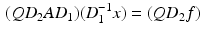 $(QD_2AD_1)(D_1^{-1}x) = (QD_2f)$